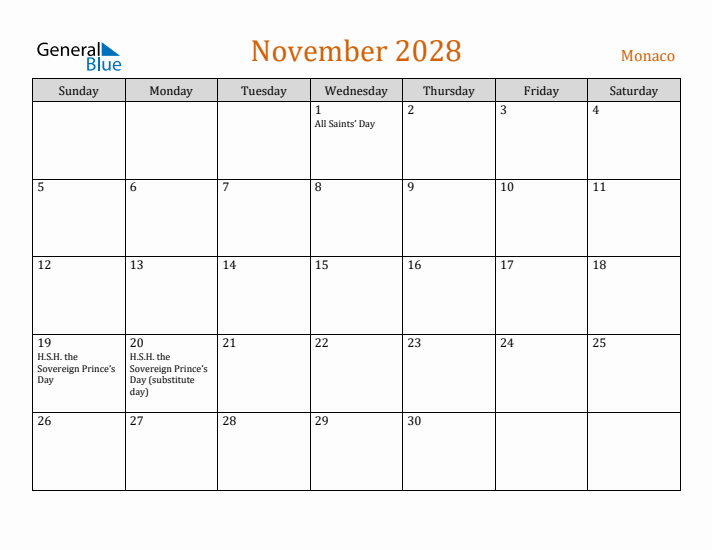 General Blue

November 2028

Monaco

| Sunday | Monday | Tuesday | Wednesday | Thursday | Friday | Saturday |
|---|---|---|---|---|---|---|
| | | | 1 All Saints' Day | 2 | 3 | 4 |
| 5 | 6 | 7 | 8 | 9 | 10 | 11 |
| 12 | 13 | 14 | 15 | 16 | 17 | 18 |
| 19 H.S.H. the Sovereign Prince's Day | 20 H.S.H. the Sovereign Prince's Day (substitute day) | 21 | 22 | 23 | 24 | 25 |
| 26 | 27 | 28 | 29 | 30 | | |